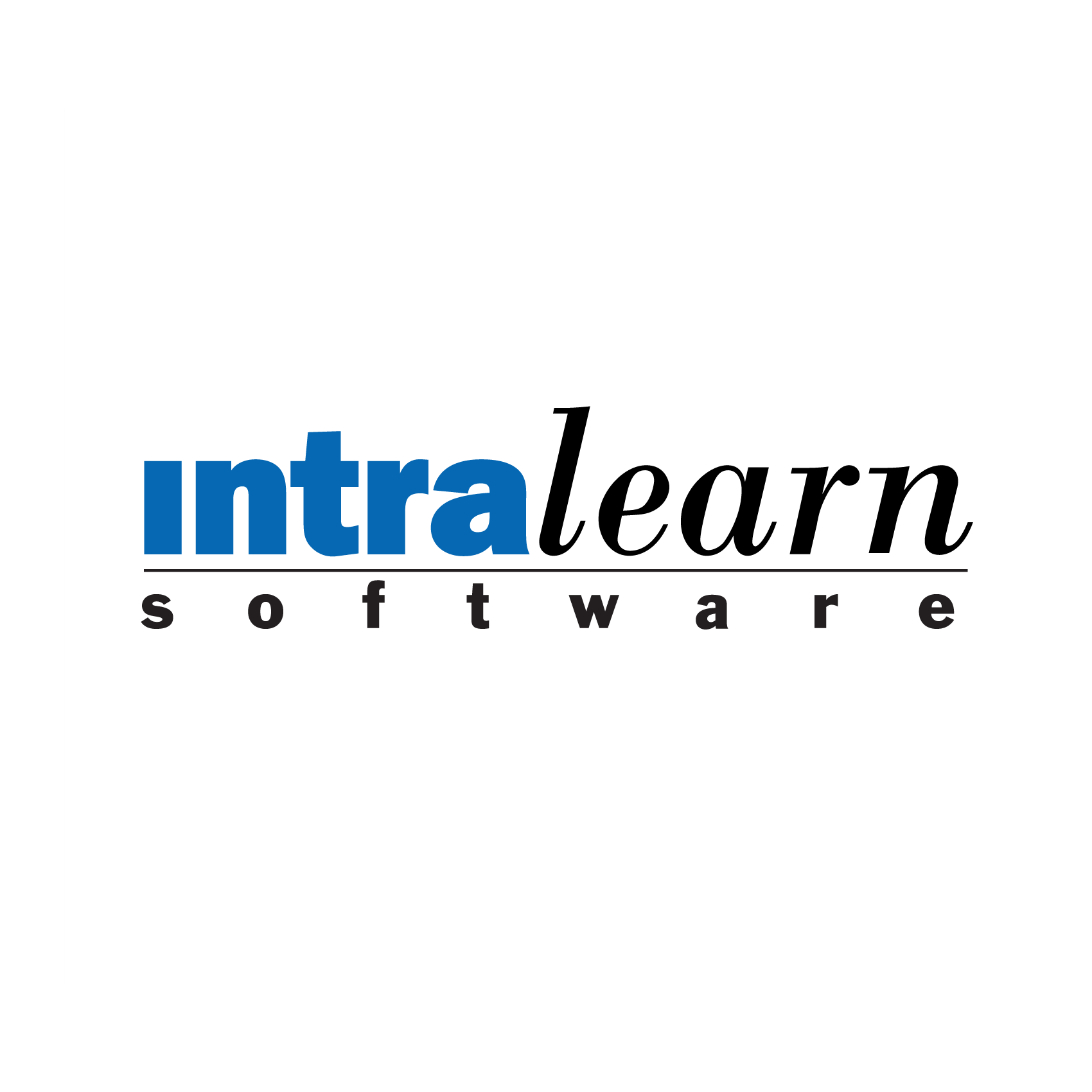 intralearn
software